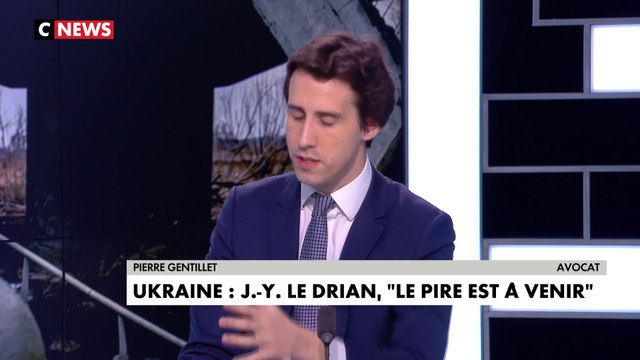 C NEWS

PIERRE GENTILLET AVOCAT

UKRAINE : J.-Y. LE DRIAN, "LE PIRE EST À VENIR"